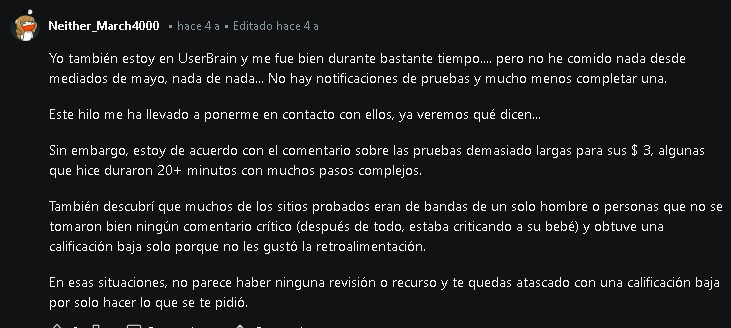 Neither_March4000 • hace 4 a • Editado hace 4 a

Yo también estoy en UserBrain y me fue bien durante bastante tiempo.... pero no he comido nada desde mediados de mayo, nada de nada... No hay notificaciones de pruebas y mucho menos completar una.

Este hilo me ha llevado a ponerme en contacto con ellos, ya veremos qué dicen...

Sin embargo, estoy de acuerdo con el comentario sobre las pruebas demasiado largas para sus $ 3, algunas que hice duraron 20+ minutos con muchos pasos complejos.

También descubrí que muchos de los sitios probados eran de bandas de un solo hombre o personas que no se tomaron bien ningún comentario crítico (después de todo, estaba criticando a su bebé) y obtuve una calificación baja solo porque no les gustó la retroalimentación.

En esas situaciones, no parece haber ninguna revisión o recurso y te quedas atascado con una calificación baja por solo hacer lo que se te pidió.